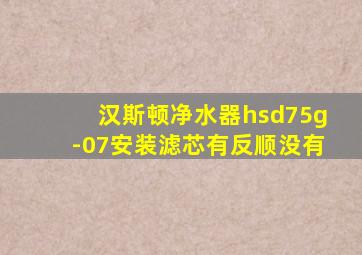 汉斯顿净水器hsd75g-07安装滤芯有反顺没有